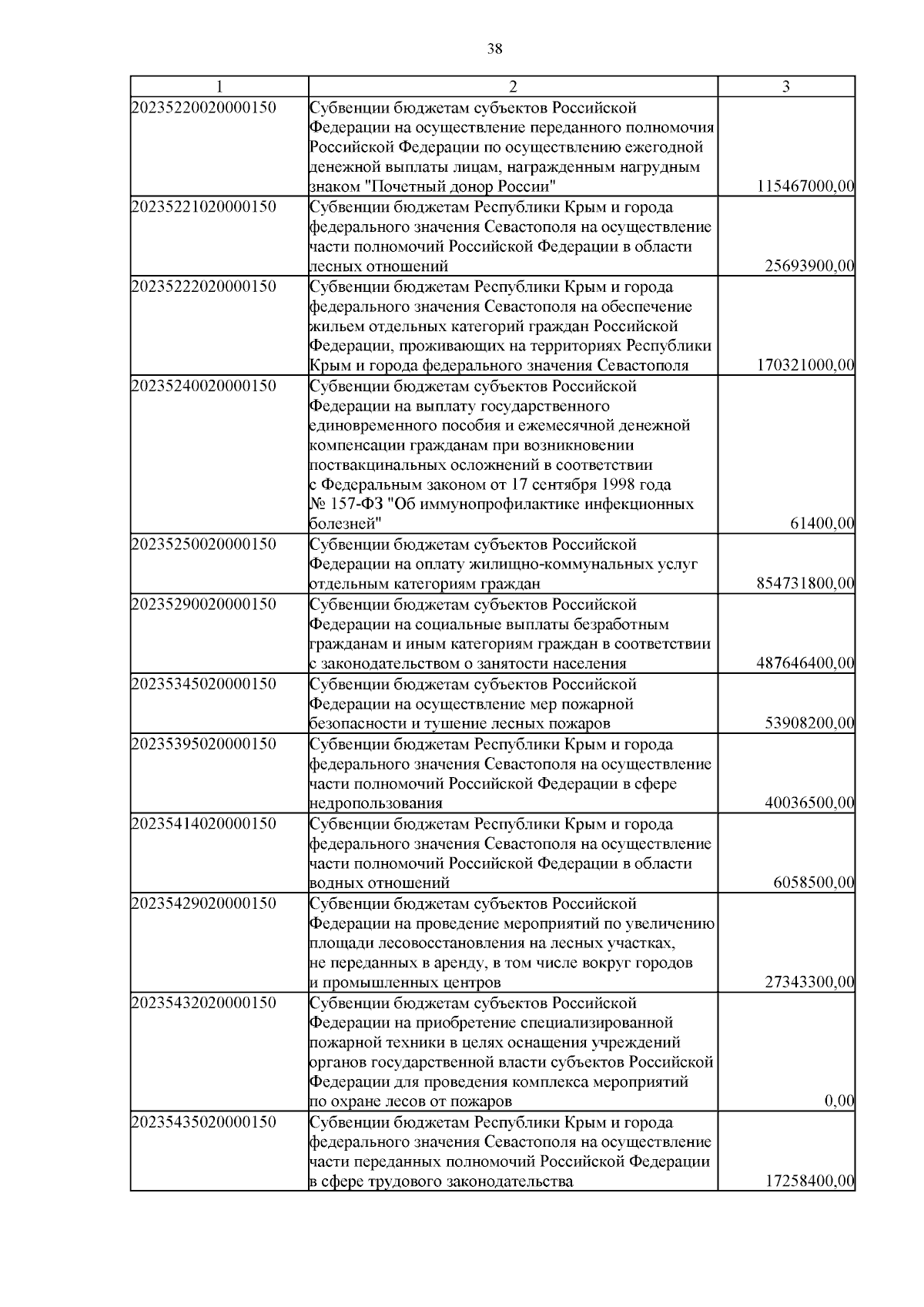 38

| 1 | 2 | 3 |
|---|---|---|
| 20235220020000150 | Субвенции бюджетам субъектов Российской Федерации на осуществление переданного полномочия Российской Федерации по осуществлению ежегодной денежной выплаты лицам, награжденным нагрудным знаком "Почетный донор России" | 115467000,00 |
| 20235221020000150 | Субвенции бюджетам Республики Крым и города федерального значения Севастополя на осуществление части полномочий Российской Федерации в области лесных отношений | 25693900,00 |
| 20235222020000150 | Субвенции бюджетам Республики Крым и города федерального значения Севастополя на обеспечение жильем отдельных категорий граждан Российской Федерации, проживающих на территориях Республики Крым и города федерального значения Севастополя | 170321000,00 |
| 20235240020000150 | Субвенции бюджетам субъектов Российской Федерации на выплату государственного единовременного пособия и ежемесячной денежной компенсации гражданам при возникновении поствакцинальных осложнений в соответствии с Федеральным законом от 17 сентября 1998 года № 157-ФЗ "Об иммунопрофилактике инфекционных болезней" | 61400,00 |
| 20235250020000150 | Субвенции бюджетам субъектов Российской Федерации на оплату жилищно-коммунальных услуг отдельным категориям граждан | 854731800,00 |
| 20235290020000150 | Субвенции бюджетам субъектов Российской Федерации на социальные выплаты безработным гражданам и иным категориям граждан в соответствии с законодательством о занятости населения | 487646400,00 |
| 20235345020000150 | Субвенции бюджетам субъектов Российской Федерации на осуществление мер пожарной безопасности и тушение лесных пожаров | 53908200,00 |
| 20235395020000150 | Субвенции бюджетам Республики Крым и города федерального значения Севастополя на осуществление части полномочий Российской Федерации в сфере недропользования | 40036500,00 |
| 20235414020000150 | Субвенции бюджетам Республики Крым и города федерального значения Севастополя на осуществление части полномочий Российской Федерации в области водных отношений | 6058500,00 |
| 20235429020000150 | Субвенции бюджетам субъектов Российской Федерации на проведение мероприятий по увеличению площади лесовосстановления на лесных участках, не переданных в аренду, в том числе вокруг городов и промышленных центров | 27343300,00 |
| 20235432020000150 | Субвенции бюджетам субъектов Российской Федерации на приобретение специализированной пожарной техники в целях оснащения учреждений органов государственной власти субъектов Российской Федерации для проведения комплекса мероприятий по охране лесов от пожаров | 0,00 |
| 20235435020000150 | Субвенции бюджетам Республики Крым и города федерального значения Севастополя на осуществление части переданных полномочий Российской Федерации в сфере трудового законодательства | 17258400,00 |